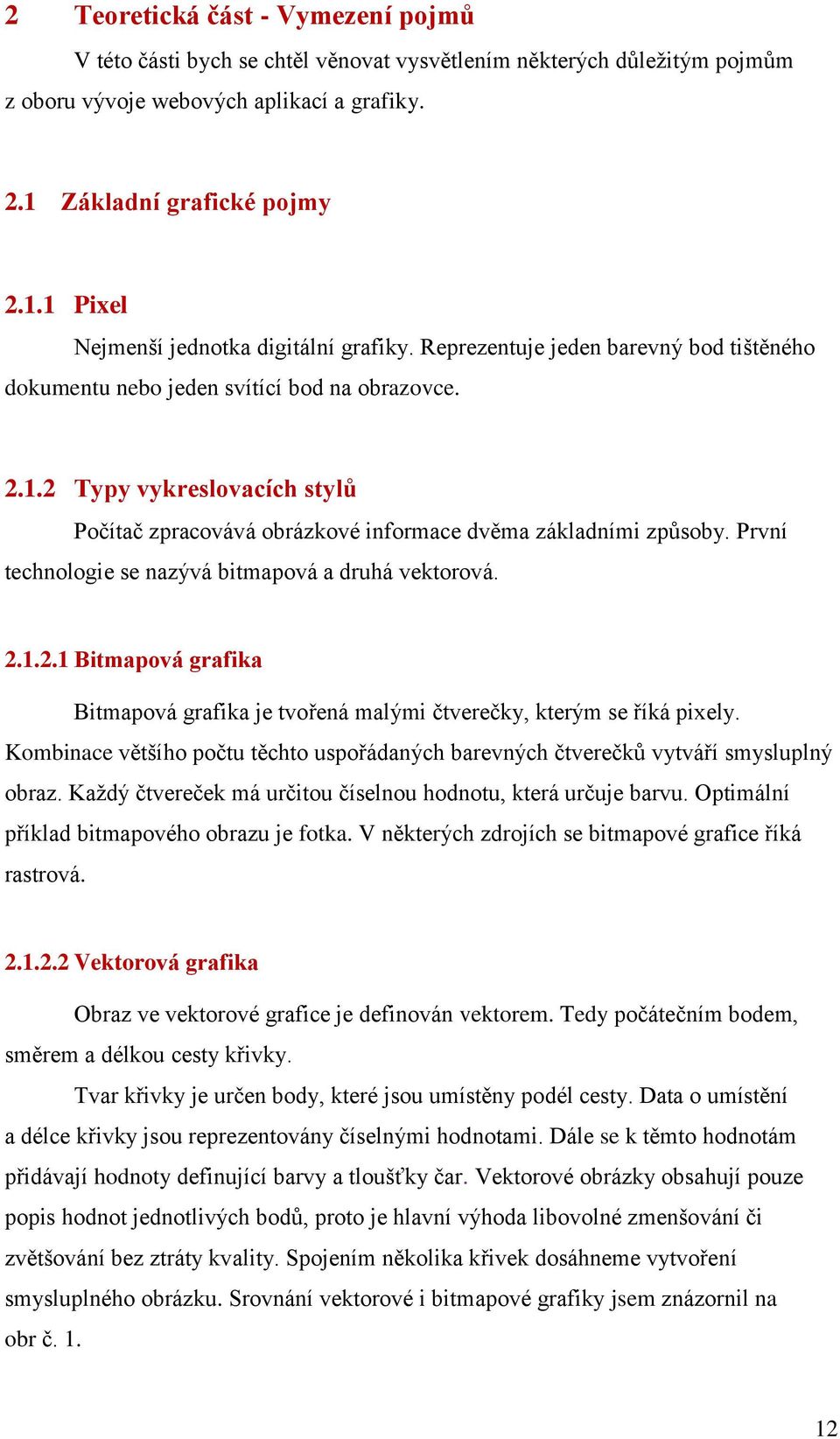 2 Teoretická část - Vymezení pojmů

V této části bych se chtěl věnovat vysvětlením některých důležitým pojmům z oboru vývoje webových aplikací a grafiky.

2.1 Základní grafické pojmy

2.1.1 Pixel

Nejmenší jednotka digitální grafiky. Reprezentuje jeden barevný bod tištěného dokumentu nebo jeden svítící bod na obrazovce.

2.1.2 Typy vykreslovacích stylů

Počítač zpracovává obrázkové informace dvěma základními způsoby. První technologie se nazývá bitmapová a druhá vektorová.

2.1.2.1 Bitmapová grafika

Bitmapová grafika je tvořená malými čtverečky, kterým se říká pixely. Kombinace většího počtu těchto uspořádaných barevných čtverečků vytváří smysluplný obraz. Každý čtvereček má určitou číselnou hodnotu, která určuje barvu. Optimální příklad bitmapového obrazu je fotka. V některých zdrojích se bitmapové grafice říká rastrová.

2.1.2.2 Vektorová grafika

Obraz ve vektorové grafice je definován vektorem. Tedy počátečním bodem, směrem a délkou cesty křivky.

Tvar křivky je určen body, které jsou umístěny podél cesty. Data o umístění a délce křivky jsou reprezentovány číselnými hodnotami. Dále se k těmto hodnotám přidávají hodnoty definující barvy a tloušťky čar. Vektorové obrázky obsahují pouze popis hodnot jednotlivých bodů, proto je hlavní výhoda libovolné zmenšování či zvětšování bez ztráty kvality. Spojením několika křivek dosáhneme vytvoření smysluplného obrázku. Srovnání vektorové i bitmapové grafiky jsem znázornil na obr č. 1.

12